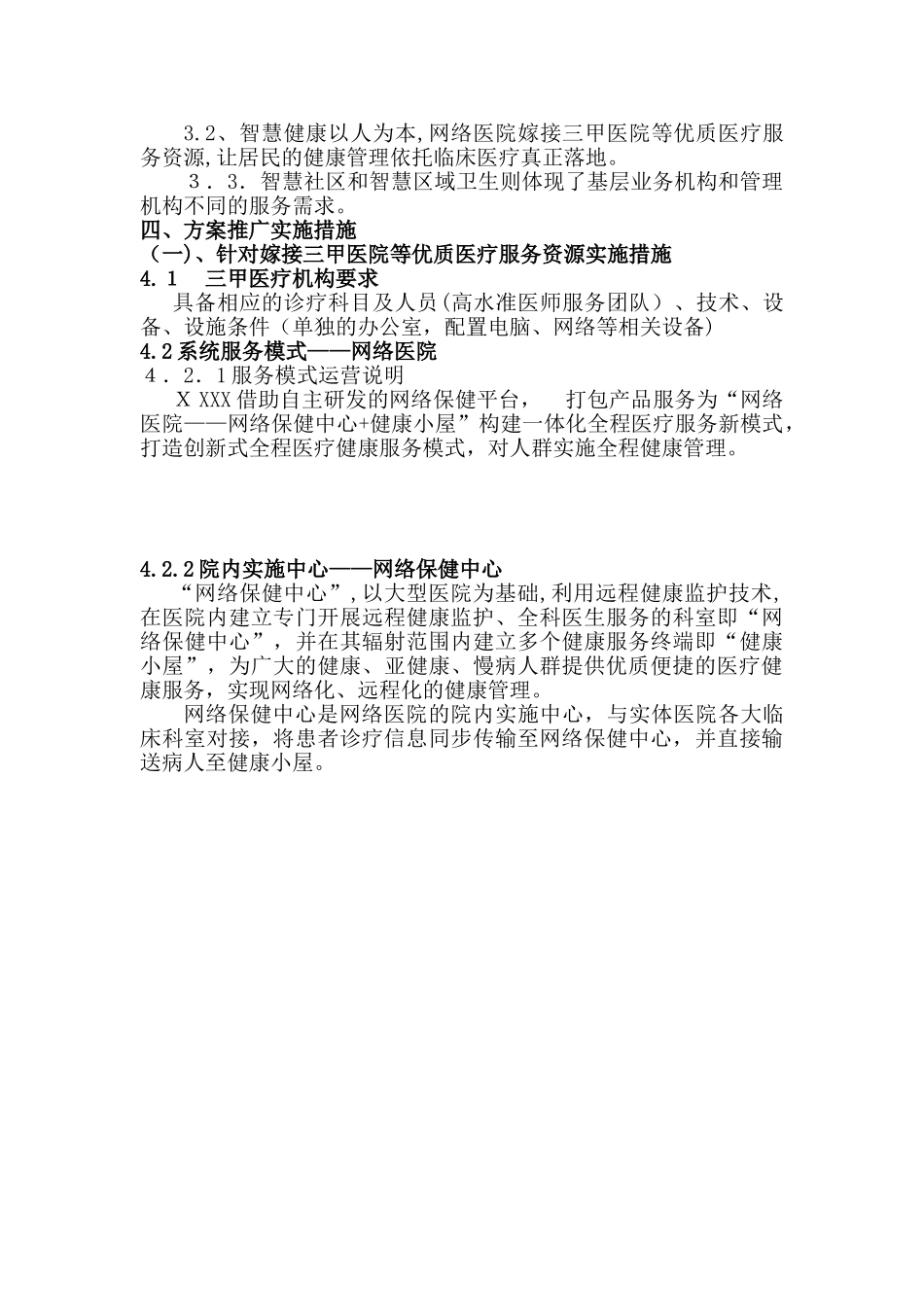 3.2、智慧健康以人为本,网络医院嫁接三甲医院等优质医疗服务资源,让居民的健康管理依托临床医疗真正落地。

３．３．智慧社区和智慧区域卫生则体现了基层业务机构和管理机构不同的服务需求。

四、方案推广实施措施

（一)、针对嫁接三甲医院等优质医疗服务资源实施措施

4.１　三甲医疗机构要求

具备相应的诊疗科目及人员(高水准医师服务团队）、技术、设备、设施条件（单独的办公室，配置电脑、网络等相关设备)

4.2系统服务模式——网络医院

４．２．1服务模式运营说明

X XXX借助自主研发的网络保健平台，　打包产品服务为“网络医院——网络保健中心+健康小屋”构建一体化全程医疗服务新模式，打造创新式全程医疗健康服务模式，对人群实施全程健康管理。

4.2.2院内实施中心——网络保健中心

“网络保健中心”,以大型医院为基础,利用远程健康监护技术,在医院内建立专门开展远程健康监护、全科医生服务的科室即“网络保健中心”，并在其辐射范围内建立多个健康服务终端即“健康小屋”，为广大的健康、亚健康、慢病人群提供优质便捷的医疗健康服务，实现网络化、远程化的健康管理。

网络保健中心是网络医院的院内实施中心，与实体医院各大临床科室对接，将患者诊疗信息同步传输至网络保健中心，并直接输送病人至健康小屋。